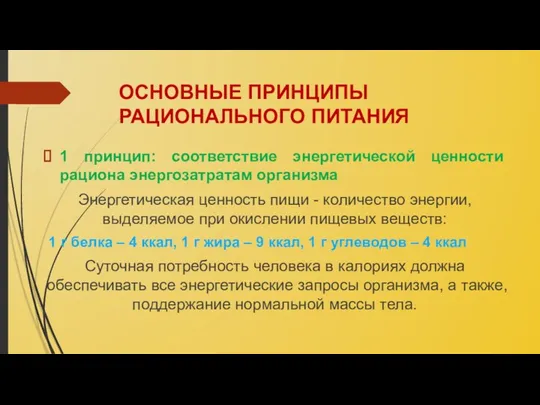 ОСНОВНЫЕ ПРИНЦИПЫ РАЦИОНАЛЬНОГО ПИТАНИЯ

1 принцип: соответствие энергетической ценности рациона энергозатратам организма

Энергетическая ценность пищи - количество энергии, выделяемое при окислении пищевых веществ:

1 г белка – 4 ккал, 1 г жира – 9 ккал, 1 г углеводов – 4 ккал

Суточная потребность человека в калориях должна обеспечивать все энергетические запросы организма, а также, поддержание нормальной массы тела.